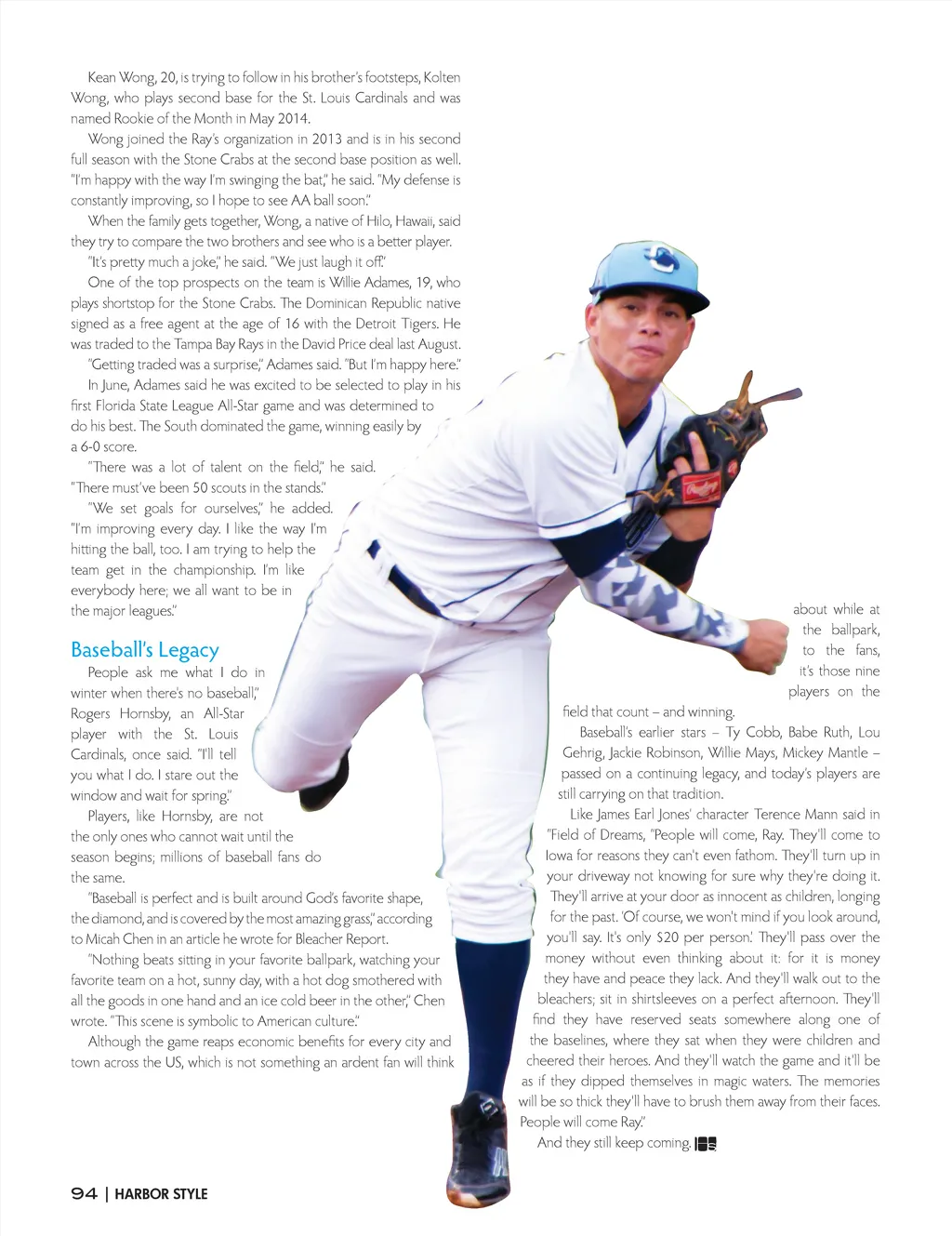 Kean Wong, 20, is trying to follow in his brother's footsteps, Kolten Wong, who plays second base for the St. Louis Cardinals and was named Rookie of the Month in May 2014.

Wong joined the Ray's organization in 2013 and is in his second full season with the Stone Crabs at the second base position as well. "I'm happy with the way I'm swinging the bat," he said. "My defense is constantly improving, so I hope to see AA ball soon."

When the family gets together, Wong, a native of Hilo, Hawaii, said they try to compare the two brothers and see who is a better player.

"It's pretty much a joke," he said. "We just laugh it off."

One of the top prospects on the team is Willie Adames, 19, who plays shortstop for the Stone Crabs. The Dominican Republic native signed as a free agent at the age of 16 with the Detroit Tigers. He was traded to the Tampa Bay Rays in the David Price deal last August.

"Getting traded was a surprise," Adames said. "But I'm happy here."

In June, Adames said he was excited to be selected to play in his first Florida State League All-Star game and was determined to do his best. The South dominated the game, winning easily by a 6-0 score.

"There was a lot of talent on the field," he said. "There must've been 50 scouts in the stands."

"We set goals for ourselves," he added. "I'm improving every day. I like the way I'm hitting the ball, too. I am trying to help the team get in the championship. I'm like everybody here; we all want to be in the major leagues."

Baseball's Legacy

People ask me what I do in winter when there's no baseball," Rogers Hornsby, an All-Star player with the St. Louis Cardinals, once said. "I'll tell you what I do. I stare out the window and wait for spring."

Players, like Hornsby, are not the only ones who cannot wait until the season begins; millions of baseball fans do the same.

"Baseball is perfect and is built around God's favorite shape, the diamond, and is covered by the most amazing grass," according to Micah Chen in an article he wrote for Bleacher Report.

"Nothing beats sitting in your favorite ballpark, watching your favorite team on a hot, sunny day, with a hot dog smothered with all the goods in one hand and an ice cold beer in the other," Chen wrote. "This scene is symbolic to American culture."

Although the game reaps economic benefits for every city and town across the US, which is not something an ardent fan will think about while at the ballpark, to the fans, it's those nine players on the field that count – and winning.

Baseball's earlier stars – Ty Cobb, Babe Ruth, Lou Gehrig, Jackie Robinson, Willie Mays, Mickey Mantle – passed on a continuing legacy, and today's players are still carrying on that tradition.

Like James Earl Jones' character Terence Mann said in "Field of Dreams, "People will come, Ray. They'll come to Iowa for reasons they can't even fathom. They'll turn up in your driveway not knowing for sure why they're doing it. They'll arrive at your door as innocent as children, longing for the past. 'Of course, we won't mind if you look around, you'll say. It's only $20 per person.' They'll pass over the money without even thinking about it: for it is money they have and peace they lack. And they'll walk out to the bleachers; sit in shirtsleeves on a perfect afternoon. They'll find they have reserved seats somewhere along one of the baselines, where they sat when they were children and cheered their heroes. And they'll watch the game and it'll be as if they dipped themselves in magic waters. The memories will be so thick they'll have to brush them away from their faces. People will come Ray."

And they still keep coming.

94 | HARBOR STYLE